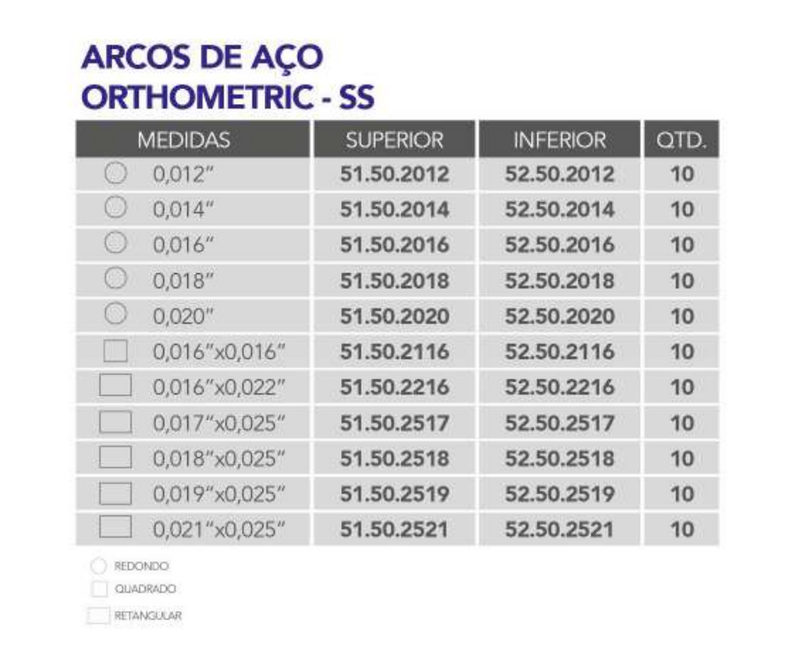 ARCOS DE AÇO
ORTHOMETRIC - SS

| MEDIDAS | SUPERIOR | INFERIOR | QTD. |
|---|---|---|---|
| 0,012" | 51.50.2012 | 52.50.2012 | 10 |
| 0,014" | 51.50.2014 | 52.50.2014 | 10 |
| 0,016" | 51.50.2016 | 52.50.2016 | 10 |
| 0,018" | 51.50.2018 | 52.50.2018 | 10 |
| 0,020" | 51.50.2020 | 52.50.2020 | 10 |
| 0,016"x0,016" | 51.50.2116 | 52.50.2116 | 10 |
| 0,016"x0,022" | 51.50.2216 | 52.50.2216 | 10 |
| 0,017"x0,025" | 51.50.2517 | 52.50.2517 | 10 |
| 0,018"x0,025" | 51.50.2518 | 52.50.2518 | 10 |
| 0,019"x0,025" | 51.50.2519 | 52.50.2519 | 10 |
| 0,021"x0,025" | 51.50.2521 | 52.50.2521 | 10 |

REDONDO
QUADRADO
RETANGULAR